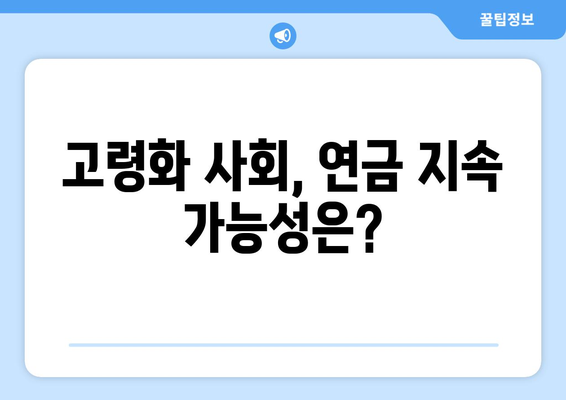 꿀팁정보

고령화 사회, 연금 지속 가능성은?